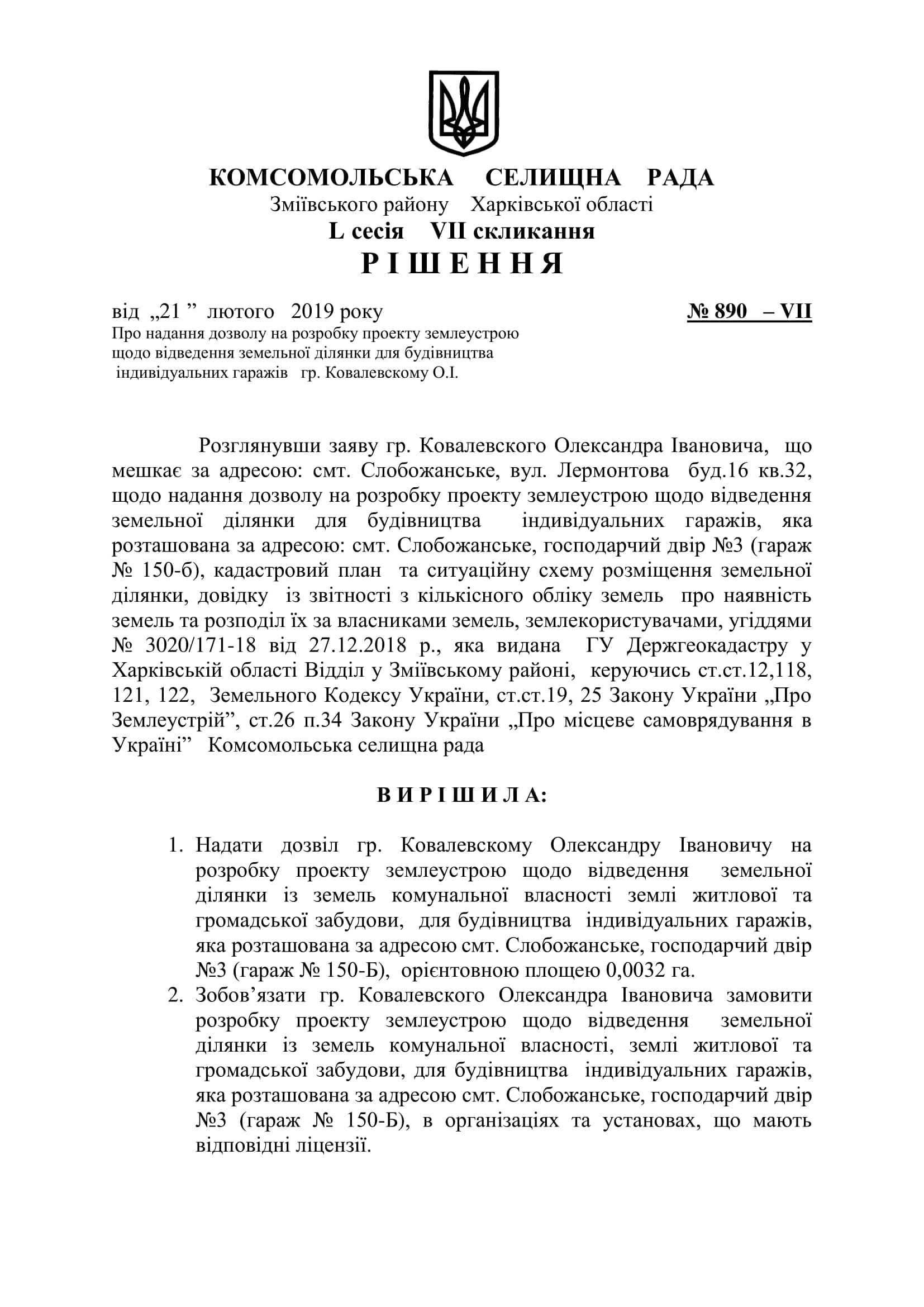 КОМСОМОЛЬСЬКА СЕЛИЩНА РАДА
Зміївського району Харківської області
L сесія VII скликання
Р І Ш Е Н Н Я

від „21 ” лютого 2019 року № 890 – VII

Про надання дозволу на розробку проекту землеустрою щодо відведення земельної ділянки для будівництва індивідуальних гаражів гр. Ковалевскому О.І.

Розглянувши заяву гр. Ковалевского Олександра Івановича, що мешкає за адресою: смт. Слобожанське, вул. Лермонтова буд.16 кв.32, щодо надання дозволу на розробку проекту землеустрою щодо відведення земельної ділянки для будівництва індивідуальних гаражів, яка розташована за адресою: смт. Слобожанське, господарчий двір №3 (гараж № 150-б), кадастровий план та ситуаційну схему розміщення земельної ділянки, довідку із звітності з кількісного обліку земель про наявність земель та розподіл їх за власниками земель, землекористувачами, угіддями № 3020/171-18 від 27.12.2018 р., яка видана ГУ Держгеокадастру у Харківській області Відділ у Зміївському районі, керуючись ст.ст.12,118, 121, 122, Земельного Кодексу України, ст.ст.19, 25 Закону України „Про Землеустрій”, ст.26 п.34 Закону України „Про місцеве самоврядування в Україні” Комсомольська селищна рада

В И Р І Ш И Л А:

1. Надати дозвіл гр. Ковалевскому Олександру Івановичу на розробку проекту землеустрою щодо відведення земельної ділянки із земель комунальної власності землі житлової та громадської забудови, для будівництва індивідуальних гаражів, яка розташована за адресою смт. Слобожанське, господарчий двір №3 (гараж № 150-Б), орієнтовною площею 0,0032 га.
2. Зобов’язати гр. Ковалевского Олександра Івановича замовити розробку проекту землеустрою щодо відведення земельної ділянки із земель комунальної власності, землі житлової та громадської забудови, для будівництва індивідуальних гаражів, яка розташована за адресою смт. Слобожанське, господарчий двір №3 (гараж № 150-Б), в організаціях та установах, що мають відповідні ліцензії.